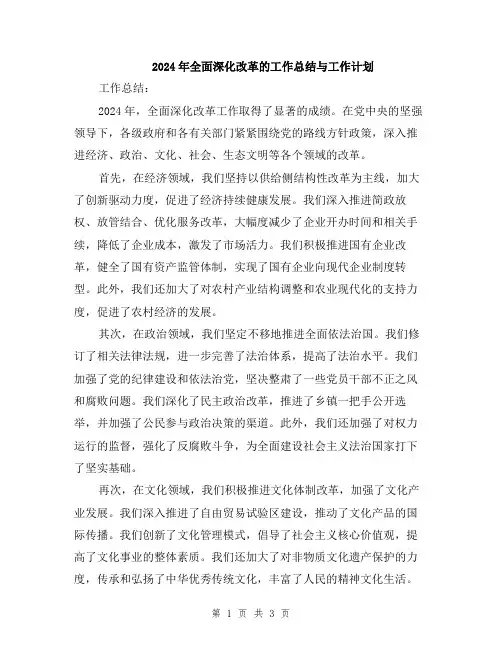 2024年全面深化改革的工作总结与工作计划

工作总结:

2024年，全面深化改革工作取得了显著的成绩。在党中央的坚强领导下，各级政府和各有关部门紧紧围绕党的路线方针政策，深入推进经济、政治、文化、社会、生态文明等各个领域的改革。

首先，在经济领域，我们坚持以供给侧结构性改革为主线，加大了创新驱动力度，促进了经济持续健康发展。我们深入推进简政放权、放管结合、优化服务改革，大幅度减少了企业开办时间和相关手续，降低了企业成本，激发了市场活力。我们积极推进国有企业改革，健全了国有资产监管体制，实现了国有企业向现代企业制度转型。此外，我们还加大了对农村产业结构调整和农业现代化的支持力度，促进了农村经济的发展。

其次，在政治领域，我们坚定不移地推进全面依法治国。我们修订了相关法律法规，进一步完善了法治体系，提高了法治水平。我们加强了党的纪律建设和依法治党，坚决整肃了一些党员干部不正之风和腐败问题。我们深化了民主政治改革，推进了乡镇一把手公开选举，并加强了公民参与政治决策的渠道。此外，我们还加强了对权力运行的监督，强化了反腐败斗争，为全面建设社会主义法治国家打下了坚实基础。

再次，在文化领域，我们积极推进文化体制改革，加强了文化产业发展。我们深入推进了自由贸易试验区建设，推动了文化产品的国际传播。我们创新了文化管理模式，倡导了社会主义核心价值观，提高了文化事业的整体素质。我们还加大了对非物质文化遗产保护的力度，传承和弘扬了中华优秀传统文化，丰富了人民的精神文化生活。

第 1 页 共 3 页